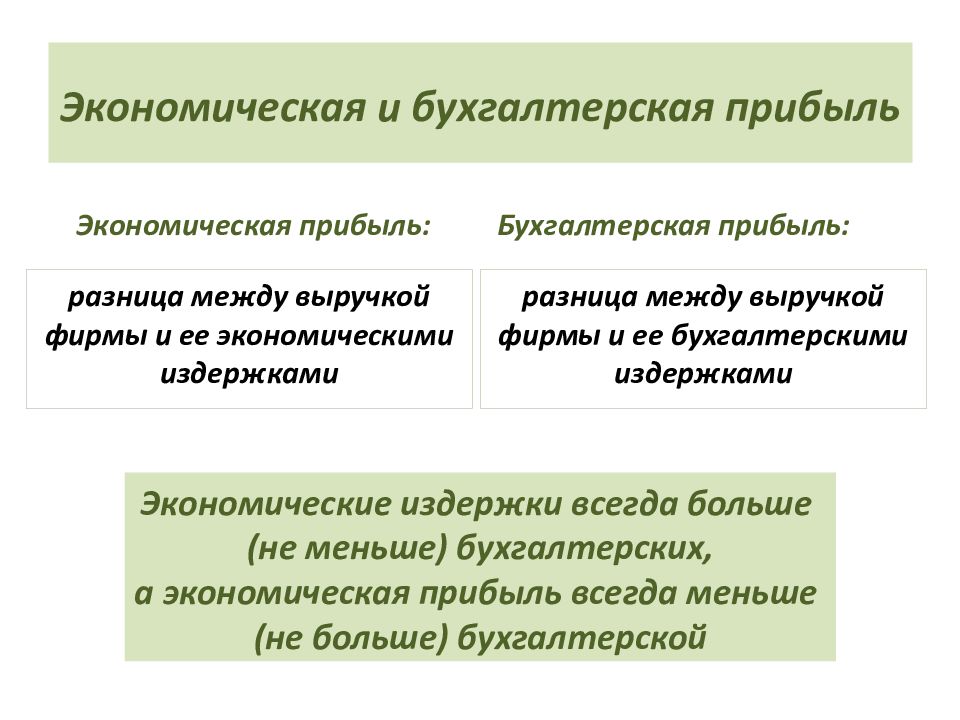 Экономическая и бухгалтерская прибыль

Экономическая прибыль:

разница между выручкой фирмы и ее экономическими издержками

Бухгалтерская прибыль:

разница между выручкой фирмы и ее бухгалтерскими издержками

Экономические издержки всегда больше (не меньше) бухгалтерских, а экономическая прибыль всегда меньше (не больше) бухгалтерской